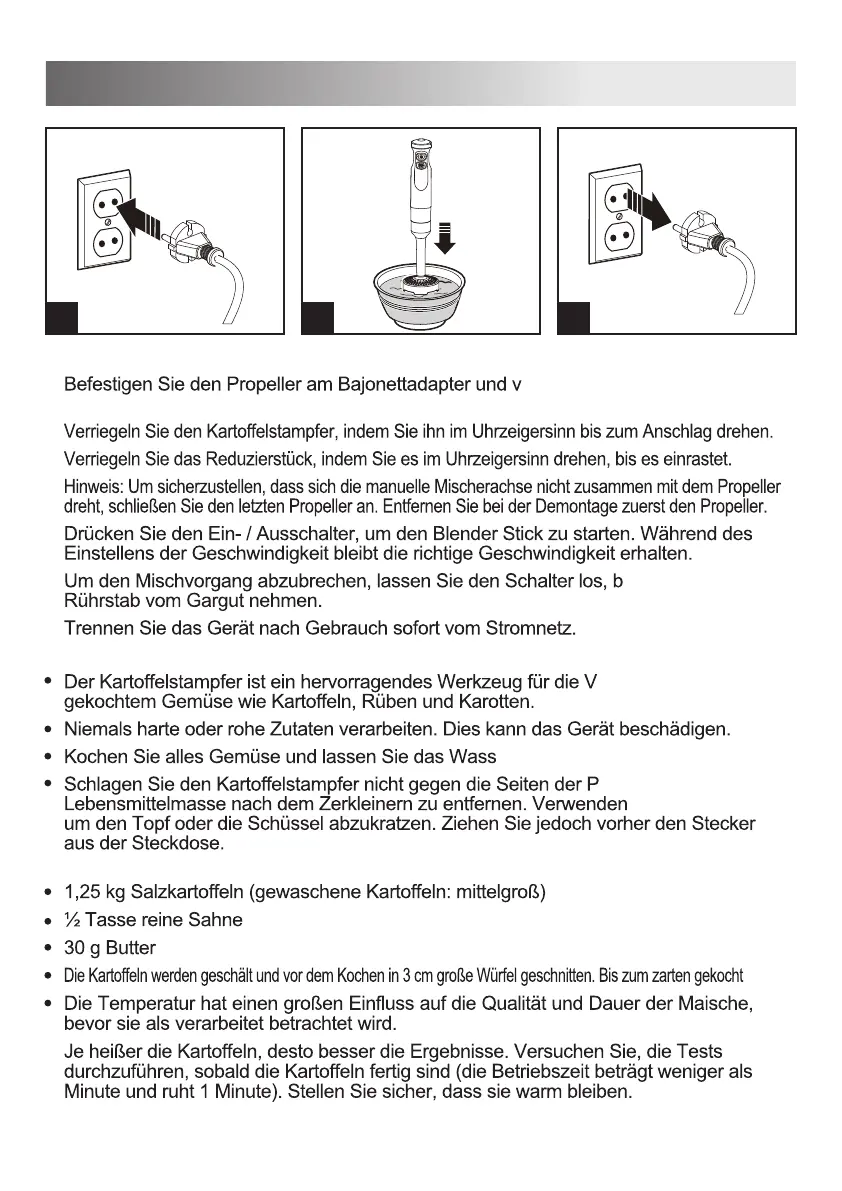 Befestigen Sie den Propeller am Bajonettadapter und v

Verriegeln Sie den Kartoffelstampfer, indem Sie ihn im Uhrzeigersinn bis zum Anschlag drehen.

Verriegeln Sie das Reduzierstück, indem Sie es im Uhrzeigersinn drehen, bis es einrastet.

Hinweis: Um sicherzustellen, dass sich die manuelle Mischerachse nicht zusammen mit dem Propeller dreht, schließen Sie den letzten Propeller an. Entfernen Sie bei der Demontage zuerst den Propeller.

Drücken Sie den Ein- / Ausschalter, um den Blender Stick zu starten. Während des Einstellens der Geschwindigkeit bleibt die richtige Geschwindigkeit erhalten.

Um den Mischvorgang abzubrechen, lassen Sie den Schalter los, b Rührstab vom Gargut nehmen.

Trennen Sie das Gerät nach Gebrauch sofort vom Stromnetz.

• Der Kartoffelstampfer ist ein hervorragendes Werkzeug für die V gekochtem Gemüse wie Kartoffeln, Rüben und Karotten.
• Niemals harte oder rohe Zutaten verarbeiten. Dies kann das Gerät beschädigen.
• Kochen Sie alles Gemüse und lassen Sie das Wass
• Schlagen Sie den Kartoffelstampfer nicht gegen die Seiten der P Lebensmittelmasse nach dem Zerkleinern zu entfernen. Verwenden um den Topf oder die Schüssel abzukratzen. Ziehen Sie jedoch vorher den Stecker aus der Steckdose.

• 1,25 kg Salzkartoffeln (gewaschene Kartoffeln: mittelgroß)
• ½ Tasse reine Sahne
• 30 g Butter
• Die Kartoffeln werden geschält und vor dem Kochen in 3 cm große Würfel geschnitten. Bis zum zarten gekocht
• Die Temperatur hat einen großen Einfluss auf die Qualität und Dauer der Maische, bevor sie als verarbeitet betrachtet wird.

Je heißer die Kartoffeln, desto besser die Ergebnisse. Versuchen Sie, die Tests durchzuführen, sobald die Kartoffeln fertig sind (die Betriebszeit beträgt weniger als Minute und ruht 1 Minute). Stellen Sie sicher, dass sie warm bleiben.